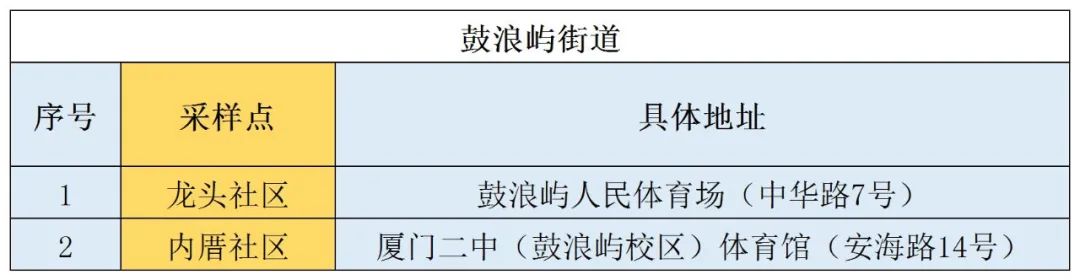 鼓浪屿街道

| 序号 | 采样点 | 具体地址 |
|---|---|---|
| 1 | 龙头社区 | 鼓浪屿人民体育场（中华路7号） |
| 2 | 内厝社区 | 厦门二中（鼓浪屿校区）体育馆（安海路14号） |